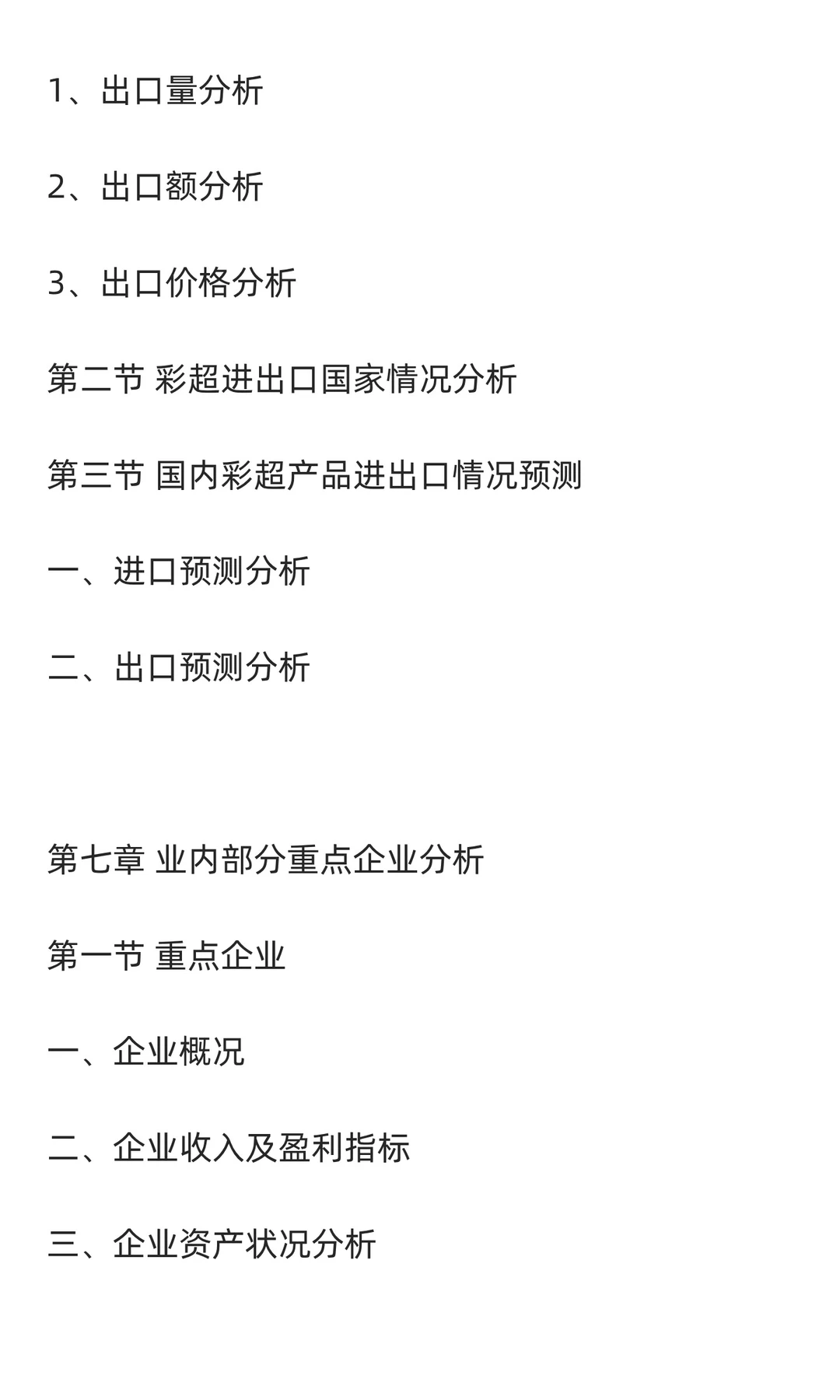 1、出口量分析

2、出口额分析

3、出口价格分析

第二节 彩超进出口国家情况分析

第三节 国内彩超产品进出口情况预测

一、进口预测分析

二、出口预测分析

第七章 业内部分重点企业分析

第一节 重点企业

一、企业概况

二、企业收入及盈利指标

三、企业资产状况分析